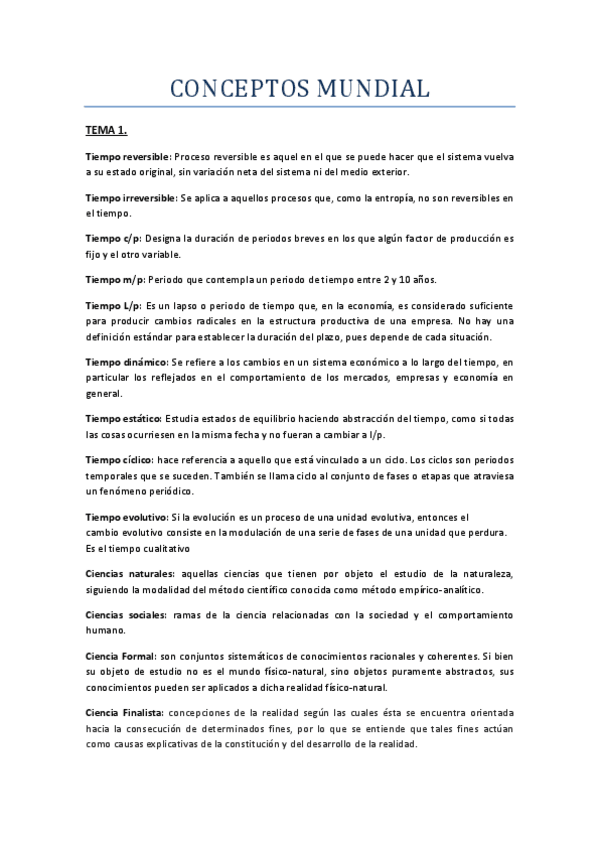 CONCEPTOS MUNDIAL

TEMA 1.

Tiempo reversible: Proceso reversible es aquel en el que se puede hacer que el sistema vuelva a su estado original, sin variación neta del sistema ni del medio exterior.

Tiempo irreversible: Se aplica a aquellos procesos que, como la entropía, no son reversibles en el tiempo.

Tiempo c/p: Designa la duración de periodos breves en los que algún factor de producción es fijo y el otro variable.

Tiempo m/p: Periodo que contempla un periodo de tiempo entre 2 y 10 años.

Tiempo L/p: Es un lapso o periodo de tiempo que, en la economía, es considerado suficiente para producir cambios radicales en la estructura productiva de una empresa. No hay una definición estándar para establecer la duración del plazo, pues depende de cada situación.

Tiempo dinámico: Se refiere a los cambios en un sistema económico a lo largo del tiempo, en particular los reflejados en el comportamiento de los mercados, empresas y economía en general.

Tiempo estático: Estudia estados de equilibrio haciendo abstracción del tiempo, como si todas las cosas ocurriesen en la misma fecha y no fueran a cambiar a l/p.

Tiempo cíclico: hace referencia a aquello que está vinculado a un ciclo. Los ciclos son periodos temporales que se suceden. También se llama ciclo al conjunto de fases o etapas que atraviesa un fenómeno periódico.

Tiempo evolutivo: Si la evolución es un proceso de una unidad evolutiva, entonces el cambio evolutivo consiste en la modulación de una serie de fases de una unidad que perdura. Es el tiempo cualitativo

Ciencias naturales: aquellas ciencias que tienen por objeto el estudio de la naturaleza, siguiendo la modalidad del método científico conocida como método empírico-analítico.

Ciencias sociales: ramas de la ciencia relacionadas con la sociedad y el comportamiento humano.

Ciencia Formal: son conjuntos sistemáticos de conocimientos racionales y coherentes. Si bien su objeto de estudio no es el mundo físico-natural, sino objetos puramente abstractos, sus conocimientos pueden ser aplicados a dicha realidad físico-natural.

Ciencia Finalista: concepciones de la realidad según las cuales ésta se encuentra orientada hacia la consecución de determinados fines, por lo que se entiende que tales fines actúan como causas explicativas de la constitución y del desarrollo de la realidad.